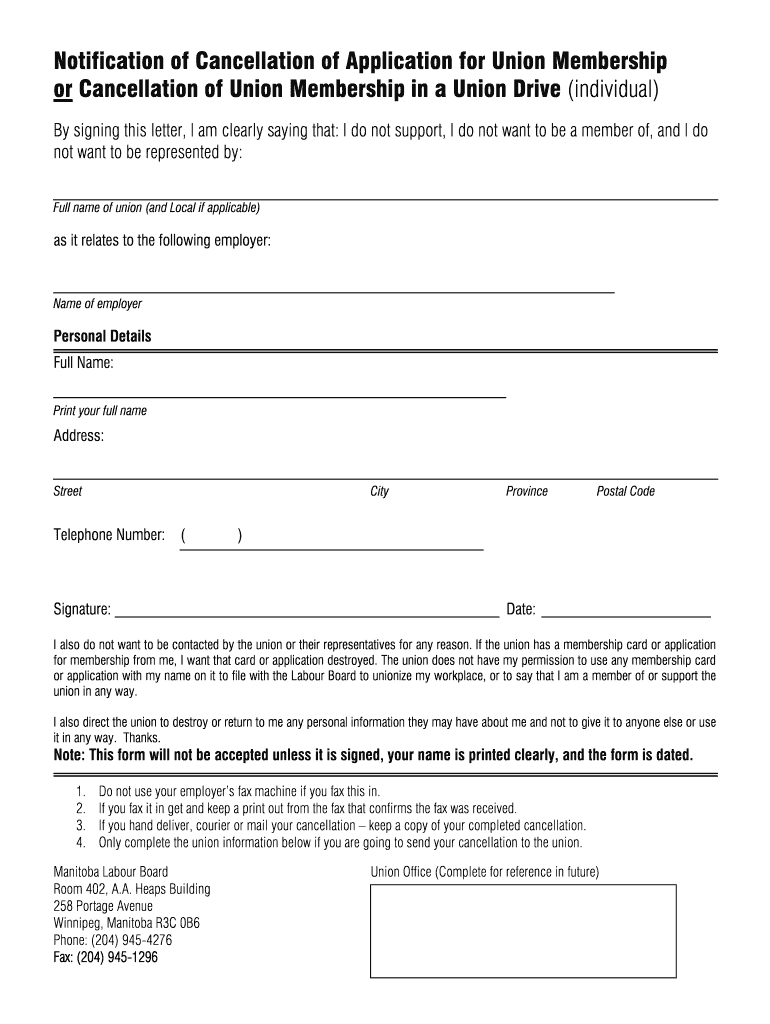 Notification of Cancellation of Application for Union Membership or Cancellation of Union Membership in a Union Drive (individual)

By signing this letter, I am clearly saying that: I do not support, I do not want to be a member of, and I do not want to be represented by:

Full name of union (and Local if applicable)

as it relates to the following employer:

Name of employer

Personal Details

Full Name:

Print your full name

Address:

Street City Province Postal Code

Telephone Number: ( )

Signature: Date:

I also do not want to be contacted by the union or their representatives for any reason. If the union has a membership card or application for membership from me, I want that card or application destroyed. The union does not have my permission to use any membership card or application with my name on it to file with the Labour Board to unionize my workplace, or to say that I am a member of or support the union in any way.

I also direct the union to destroy or return to me any personal information they may have about me and not to give it to anyone else or use it in any way. Thanks.

Note: This form will not be accepted unless it is signed, your name is printed clearly, and the form is dated.

1. Do not use your employer's fax machine if you fax this in.
2. If you fax it in get and keep a print out from the fax that confirms the fax was received.
3. If you hand deliver, courier or mail your cancellation – keep a copy of your completed cancellation.
4. Only complete the union information below if you are going to send your cancellation to the union.

Manitoba Labour Board
Room 402, A.A. Heaps Building
258 Portage Avenue
Winnipeg, Manitoba R3C 0B6
Phone: (204) 945-4276
Fax: (204) 945-1296

Union Office (Complete for reference in future)